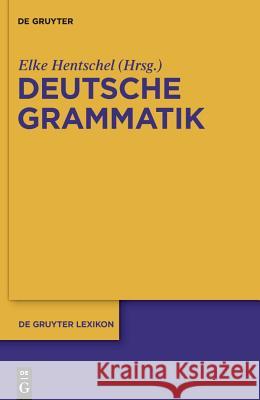 DE GRUYTER

Elke Hentschel (Hrsg.)
DEUTSCHE GRAMMATIK

DE GRUYTER LEXIKON

DE
G

Kraina Książek